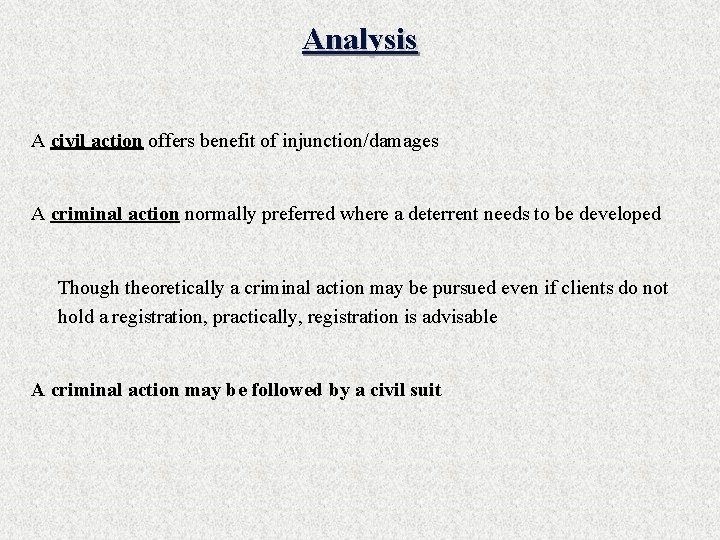 Analysis

A civil action offers benefit of injunction/damages

A criminal action normally preferred where a deterrent needs to be developed

Though theoretically a criminal action may be pursued even if clients do not hold a registration, practically, registration is advisable

A criminal action may be followed by a civil suit